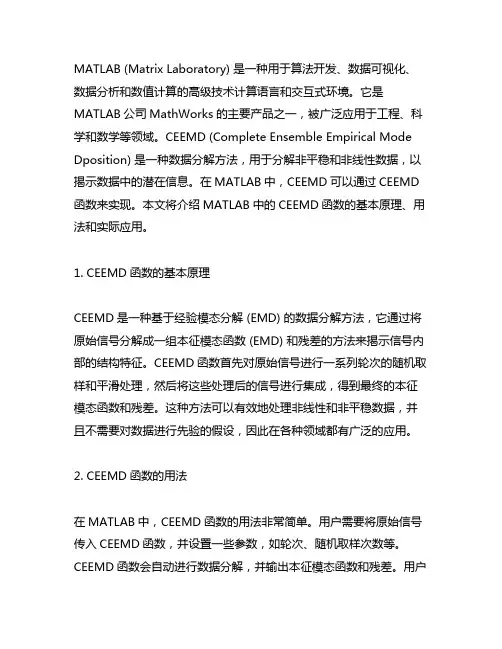 MATLAB (Matrix Laboratory) 是一种用于算法开发、数据可视化、数据分析和数值计算的高级技术计算语言和交互式环境。它是 MATLAB 公司 MathWorks 的主要产品之一，被广泛应用于工程、科学和数学等领域。CEEMD (Complete Ensemble Empirical Mode Dposition) 是一种数据分解方法，用于分解非平稳和非线性数据，以揭示数据中的潜在信息。在 MATLAB 中，CEEMD 可以通过 CEEMD 函数来实现。本文将介绍 MATLAB 中的 CEEMD 函数的基本原理、用法和实际应用。

1. CEEMD 函数的基本原理

CEEMD 是一种基于经验模态分解 (EMD) 的数据分解方法，它通过将原始信号分解成一组本征模态函数 (EMD) 和残差的方法来揭示信号内部的结构特征。CEEMD 函数首先对原始信号进行一系列轮次的随机取样和平滑处理，然后将这些处理后的信号进行集成，得到最终的本征模态函数和残差。这种方法可以有效地处理非线性和非平稳数据，并且不需要对数据进行先验的假设，因此在各种领域都有广泛的应用。

2. CEEMD 函数的用法

在 MATLAB 中，CEEMD 函数的用法非常简单。用户需要将原始信号传入 CEEMD 函数，并设置一些参数，如轮次、随机取样次数等。CEEMD 函数会自动进行数据分解，并输出本征模态函数和残差。用户